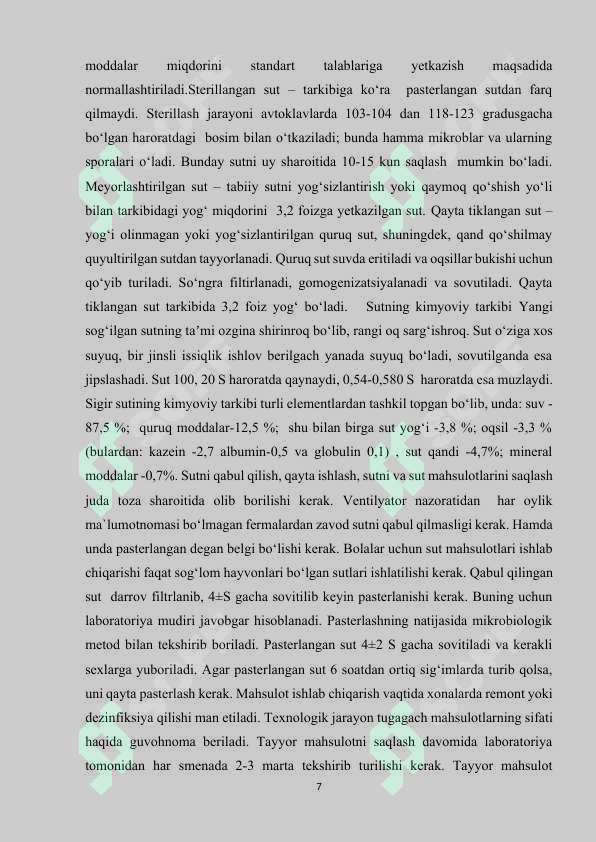 moddalar miqdorini standart talablariga yetkazish maqsadida normallashtiriladi.Sterillangan sut – tarkibiga ko‘ra pasterlangan sutdan farq qilmaydi. Sterillash jarayoni avtoklavlarda 103-104 dan 118-123 gradusgacha bo‘lgan haroratdagi bosim bilan o‘tkaziladi; bunda hamma mikroblar va ularning sporalari o‘ladi. Bunday sutni uy sharoitida 10-15 kun saqlash mumkin bo‘ladi. Meyorlashtirilgan sut – tabiiy sutni yog‘sizlantirish yoki qaymoq qo‘shish yo‘li bilan tarkibidagi yog‘ miqdorini 3,2 foizga yetkazilgan sut. Qayta tiklangan sut – yog‘i olinmagan yoki yog‘sizlantirilgan quruq sut, shuningdek, qand qo‘shilmay quyultirilgan sutdan tayyorlanadi. Quruq sut suvda eritiladi va oqsillar bukishi uchun qo‘yib turiladi. So‘ngra filtirlanadi, gomogenizatsiyalanadi va sovutiladi. Qayta tiklangan sut tarkibida 3,2 foiz yog‘ bo‘ladi. Sutning kimyoviy tarkibi Yangi sog‘ilgan sutning ta’mi ozgina shirinroq bo‘lib, rangi oq sarg‘ishroq. Sut o‘ziga xos suyuq, bir jinsli issiqlik ishlov berilgach yanada suyuq bo‘ladi, sovutilganda esa jipslashadi. Sut 100, 20 S haroratda qaynaydi, 0,54-0,580 S haroratda esa muzlaydi. Sigir sutining kimyoviy tarkibi turli elementlardan tashkil topgan bo‘lib, unda: suv - 87,5 %; quruq moddalar-12,5 %; shu bilan birga sut yog‘i -3,8 %; oqsil -3,3 % (bulardan: kazein -2,7 albumin-0,5 va globulin 0,1) , sut qandi -4,7%; mineral moddalar -0,7%. Sutni qabul qilish, qayta ishlash, sutni va sut mahsulotlarini saqlash juda toza sharoitida olib borilishi kerak. Ventilyator nazoratidan har oylik ma`lumotnomasi bo‘lmagan fermalardan zavod sutni qabul qilmasligi kerak. Hamda unda pasterlangan degan belgi bo‘lishi kerak. Bolalar uchun sut mahsulotlari ishlab chiqarishi faqat sog‘lom hayvonlari bo‘lgan sutlari ishlatilishi kerak. Qabul qilingan sut darrov filtrlanib, 4±S gacha sovitilib keyin pasterlanishi kerak. Buning uchun laboratoriya mudiri javobgar hisoblanadi. Pasterlashning natijasida mikrobiologik metod bilan tekshirib boriladi. Pasterlangan sut 4±2 S gacha sovitiladi va kerakli sexlarga yuboriladi. Agar pasterlangan sut 6 soatdan ortiq sig‘imlarda turib qolsa, uni qayta pasterlash kerak. Mahsulot ishlab chiqarish vaqtida xonalarda remont yoki dezinfiksiya qilishi man etiladi. Texnologik jarayon tugagach mahsulotlarning sifati haqida guvohnoma beriladi. Tayyor mahsulotni saqlash davomida laboratoriya tomonidan har smenada 2-3 marta tekshirib turilishi kerak. Tayyor mahsulot

7